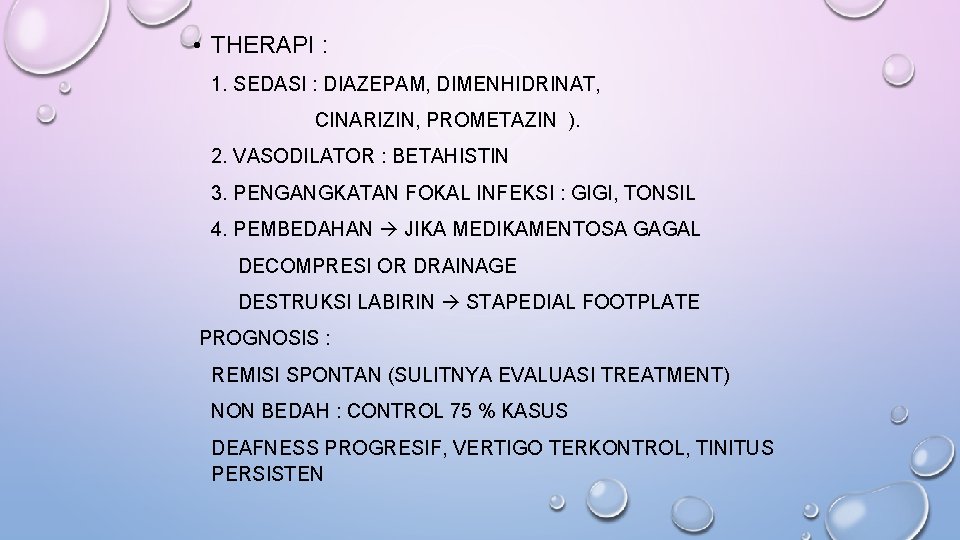 • THERAPI :

1. SEDASI : DIAZEPAM, DIMENHIDRINAT, CINARIZIN, PROMETAZIN ).

2. VASODILATOR : BETAHISTIN

3. PENGANGKATAN FOKAL INFEKSI : GIGI, TONSIL

4. PEMBEDAHAN → JIKA MEDIKAMENTOSA GAGAL

DECOMPRESI OR DRAINAGE

DESTRUKSI LABIRIN → STAPEDIAL FOOTPLATE

PROGNOSIS :

REMISI SPONTAN (SULITNYA EVALUASI TREATMENT)

NON BEDAH : CONTROL 75 % KASUS

DEAFNESS PROGRESIF, VERTIGO TERKONTROL, TINITUS PERSISTEN